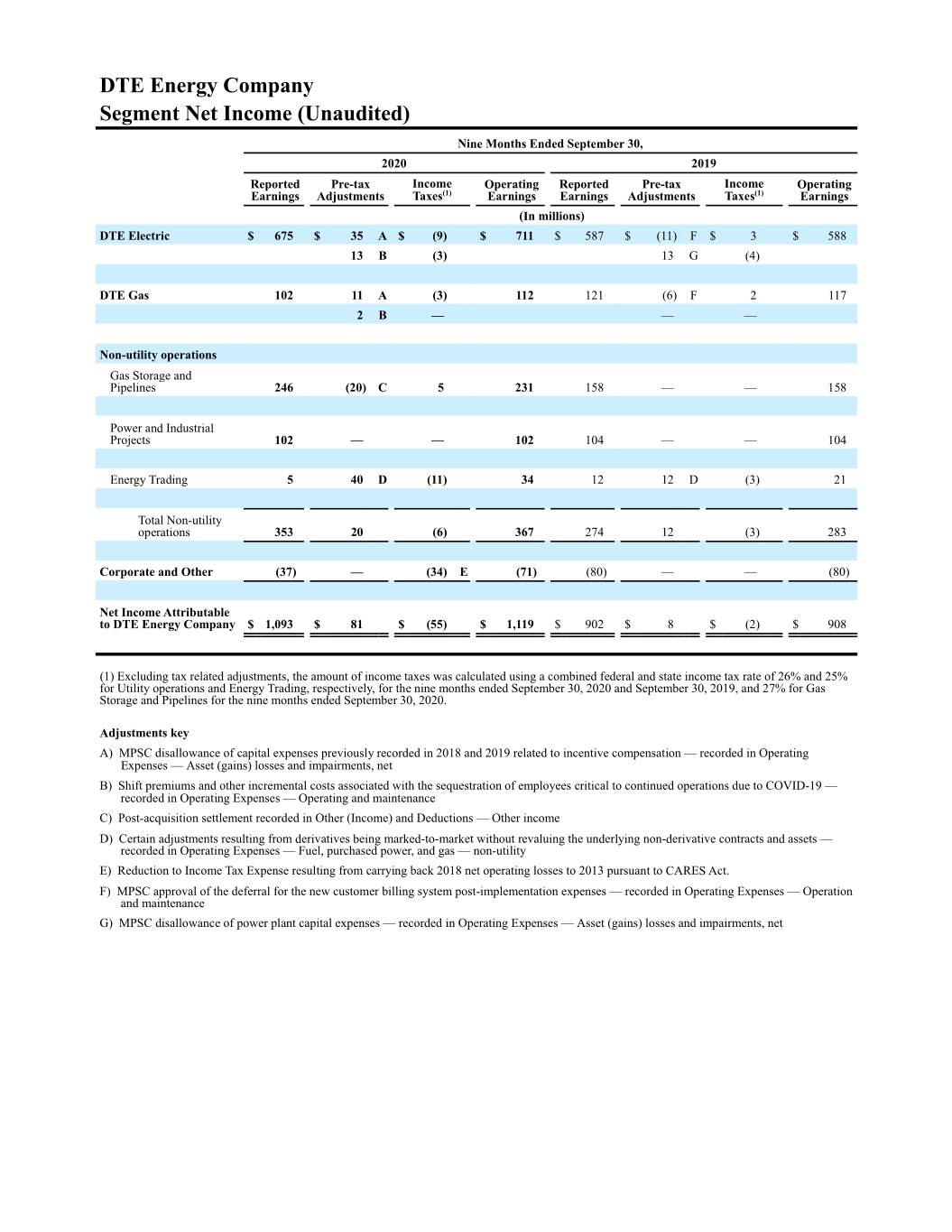 DTE Energy Company
Segment Net Income (Unaudited)

|  | Nine Months Ended September 30, |  |  |  |  |  |  |  |
|---|---|---|---|---|---|---|---|---|
|  | 2020 |  |  |  | 2019 |  |  |  |
|  | Reported Earnings | Pre-tax Adjustments | Income Taxes$^{(1)}$ | Operating Earnings | Reported Earnings | Pre-tax Adjustments | Income Taxes$^{(1)}$ | Operating Earnings |
|  | (In millions) |  |  |  |  |  |  |  |
| DTE Electric | $ 675 | $ 35 A | $ (9) | $ 711 | $ 587 | $ (11) F | $ 3 | $ 588 |
|  |  | 13 B | (3) |  |  | 13 G | (4) |  |
| DTE Gas | 102 | 11 A | (3) | 112 | 121 | (6) F | 2 | 117 |
|  |  | 2 B | — |  |  | — | — |  |
| Non-utility operations |  |  |  |  |  |  |  |  |
| Gas Storage and Pipelines | 246 | (20) C | 5 | 231 | 158 | — | — | 158 |
| Power and Industrial Projects | 102 | — | — | 102 | 104 | — | — | 104 |
| Energy Trading | 5 | 40 D | (11) | 34 | 12 | 12 D | (3) | 21 |
| Total Non-utility operations | 353 | 20 | (6) | 367 | 274 | 12 | (3) | 283 |
| Corporate and Other | (37) | — | (34) E | (71) | (80) | — | — | (80) |
| Net Income Attributable to DTE Energy Company | $ 1,093 | $ 81 | $ (55) | $ 1,119 | $ 902 | $ 8 | $ (2) | $ 908 |

(1) Excluding tax related adjustments, the amount of income taxes was calculated using a combined federal and state income tax rate of 26% and 25% for Utility operations and Energy Trading, respectively, for the nine months ended September 30, 2020 and September 30, 2019, and 27% for Gas Storage and Pipelines for the nine months ended September 30, 2020.

Adjustments key

A) MPSC disallowance of capital expenses previously recorded in 2018 and 2019 related to incentive compensation — recorded in Operating Expenses — Asset (gains) losses and impairments, net

B) Shift premiums and other incremental costs associated with the sequestration of employees critical to continued operations due to COVID-19 — recorded in Operating Expenses — Operating and maintenance

C) Post-acquisition settlement recorded in Other (Income) and Deductions — Other income

D) Certain adjustments resulting from derivatives being marked-to-market without revaluing the underlying non-derivative contracts and assets — recorded in Operating Expenses — Fuel, purchased power, and gas — non-utility

E) Reduction to Income Tax Expense resulting from carrying back 2018 net operating losses to 2013 pursuant to CARES Act.

F) MPSC approval of the deferral for the new customer billing system post-implementation expenses — recorded in Operating Expenses — Operation and maintenance

G) MPSC disallowance of power plant capital expenses — recorded in Operating Expenses — Asset (gains) losses and impairments, net